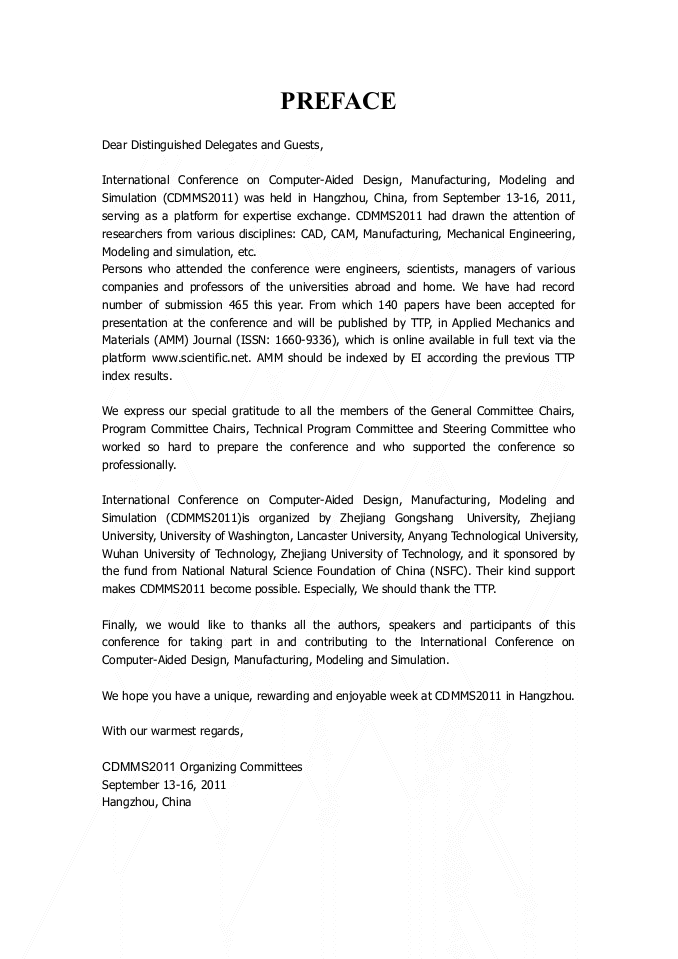 PREFACE

Dear Distinguished Delegates and Guests,

International Conference on Computer-Aided Design, Manufacturing, Modeling and Simulation (CDMMS2011) was held in Hangzhou, China, from September 13-16, 2011, serving as a platform for expertise exchange. CDMMS2011 had drawn the attention of researchers from various disciplines: CAD, CAM, Manufacturing, Mechanical Engineering, Modeling and simulation, etc.
Persons who attended the conference were engineers, scientists, managers of various companies and professors of the universities abroad and home. We have had record number of submission 465 this year. From which 140 papers have been accepted for presentation at the conference and will be published by TTP, in Applied Mechanics and Materials (AMM) Journal (ISSN: 1660-9336), which is online available in full text via the platform www.scientific.net. AMM should be indexed by EI according the previous TTP index results.

We express our special gratitude to all the members of the General Committee Chairs, Program Committee Chairs, Technical Program Committee and Steering Committee who worked so hard to prepare the conference and who supported the conference so professionally.

International Conference on Computer-Aided Design, Manufacturing, Modeling and Simulation (CDMMS2011)is organized by Zhejiang Gongshang University, Zhejiang University, University of Washington, Lancaster University, Anyang Technological University, Wuhan University of Technology, Zhejiang University of Technology, and it sponsored by the fund from National Natural Science Foundation of China (NSFC). Their kind support makes CDMMS2011 become possible. Especially, We should thank the TTP.

Finally, we would like to thanks all the authors, speakers and participants of this conference for taking part in and contributing to the International Conference on Computer-Aided Design, Manufacturing, Modeling and Simulation.

We hope you have a unique, rewarding and enjoyable week at CDMMS2011 in Hangzhou.

With our warmest regards,

CDMMS2011 Organizing Committees
September 13-16, 2011
Hangzhou, China